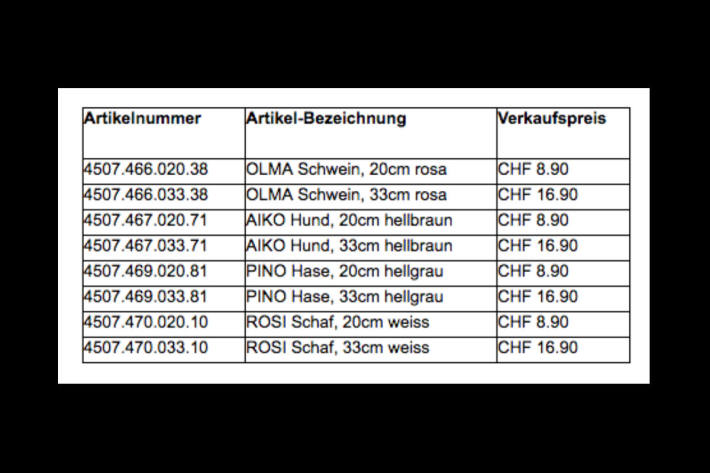 | Artikelnummer | Artikel-Bezeichnung | Verkaufspreis |
|---|---|---|
| 4507.466.020.38 | OLMA Schwein, 20cm rosa | CHF 8.90 |
| 4507.466.033.38 | OLMA Schwein, 33cm rosa | CHF 16.90 |
| 4507.467.020.71 | AIKO Hund, 20cm hellbraun | CHF 8.90 |
| 4507.467.033.71 | AIKO Hund, 33cm hellbraun | CHF 16.90 |
| 4507.469.020.81 | PINO Hase, 20cm hellgrau | CHF 8.90 |
| 4507.469.033.81 | PINO Hase, 33cm hellgrau | CHF 16.90 |
| 4507.470.020.10 | ROSI Schaf, 20cm weiss | CHF 8.90 |
| 4507.470.033.10 | ROSI Schaf, 33cm weiss | CHF 16.90 |